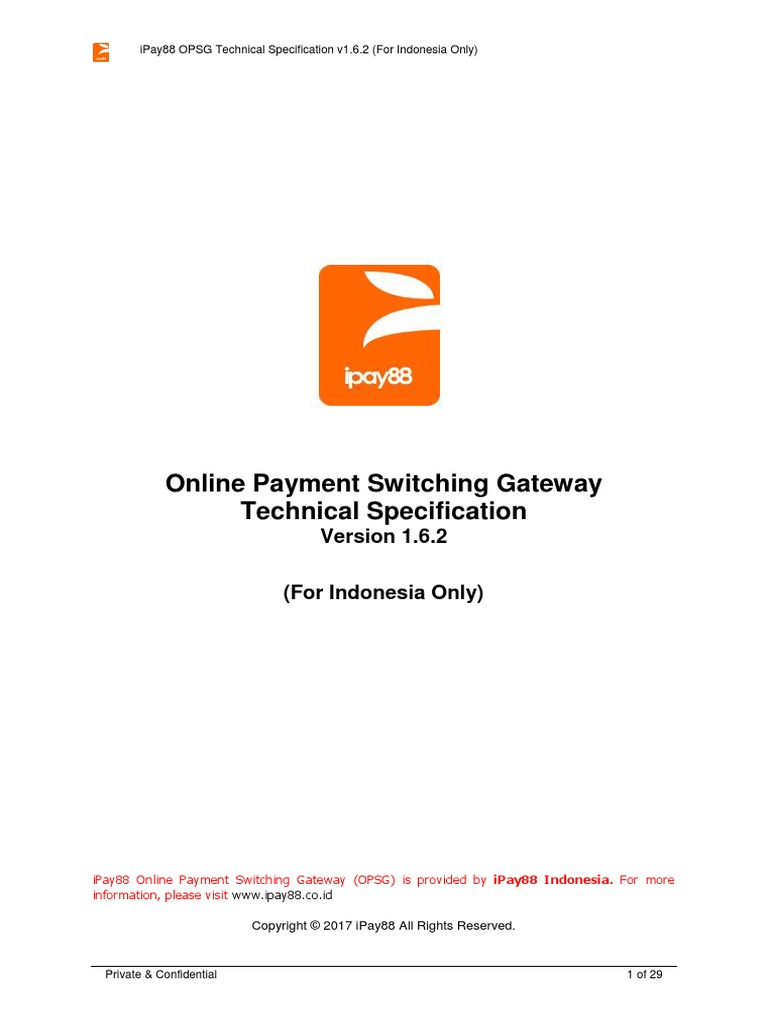 iPay88 OPSG Technical Specification v1.6.2 (For Indonesia Only)

ipay88

Online Payment Switching Gateway
Technical Specification
Version 1.6.2

(For Indonesia Only)

iPay88 Online Payment Switching Gateway (OPSG) is provided by iPay88 Indonesia. For more information, please visit www.ipay88.co.id

Copyright © 2017 iPay88 All Rights Reserved.

Private & Confidential
1 of 29